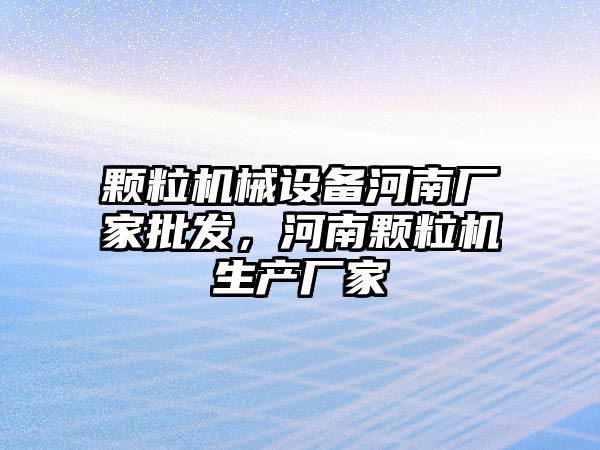 颗粒机械设备河南厂家批发，河南颗粒机生产厂家